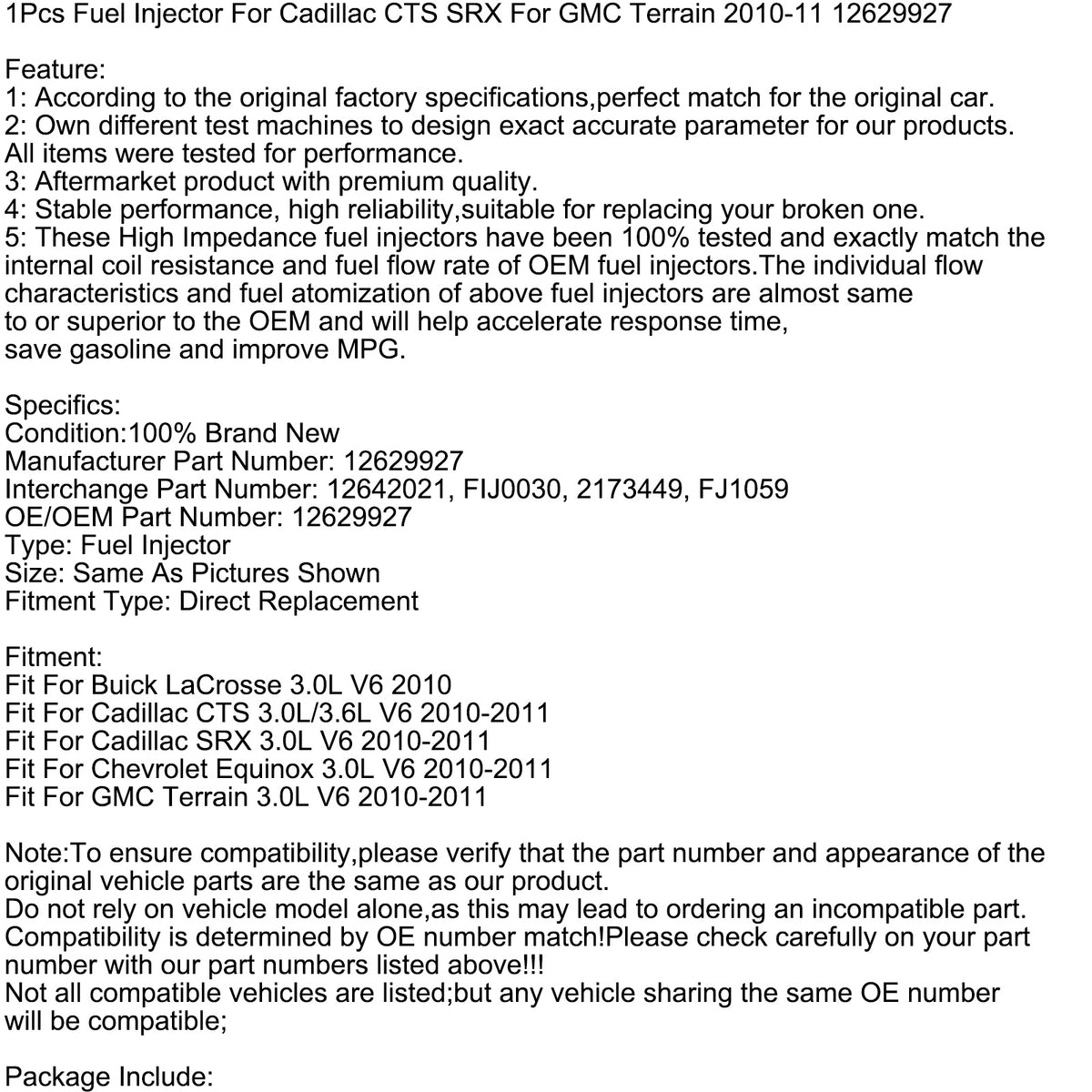 1Pcs Fuel Injector For Cadillac CTS SRX For GMC Terrain 2010-11 12629927

Feature:
1: According to the original factory specifications,perfect match for the original car.
2: Own different test machines to design exact accurate parameter for our products. All items were tested for performance.
3: Aftermarket product with premium quality.
4: Stable performance, high reliability,suitable for replacing your broken one.
5: These High Impedance fuel injectors have been 100% tested and exactly match the internal coil resistance and fuel flow rate of OEM fuel injectors.The individual flow characteristics and fuel atomization of above fuel injectors are almost same to or superior to the OEM and will help accelerate response time, save gasoline and improve MPG.

Specifics:
Condition:100% Brand New
Manufacturer Part Number: 12629927
Interchange Part Number: 12642021, FIJ0030, 2173449, FJ1059
OE/OEM Part Number: 12629927
Type: Fuel Injector
Size: Same As Pictures Shown
Fitment Type: Direct Replacement

Fitment:
Fit For Buick LaCrosse 3.0L V6 2010
Fit For Cadillac CTS 3.0L/3.6L V6 2010-2011
Fit For Cadillac SRX 3.0L V6 2010-2011
Fit For Chevrolet Equinox 3.0L V6 2010-2011
Fit For GMC Terrain 3.0L V6 2010-2011

Note:To ensure compatibility,please verify that the part number and appearance of the original vehicle parts are the same as our product.
Do not rely on vehicle model alone,as this may lead to ordering an incompatible part.
Compatibility is determined by OE number match!Please check carefully on your part number with our part numbers listed above!!!
Not all compatible vehicles are listed;but any vehicle sharing the same OE number will be compatible;

Package Include: